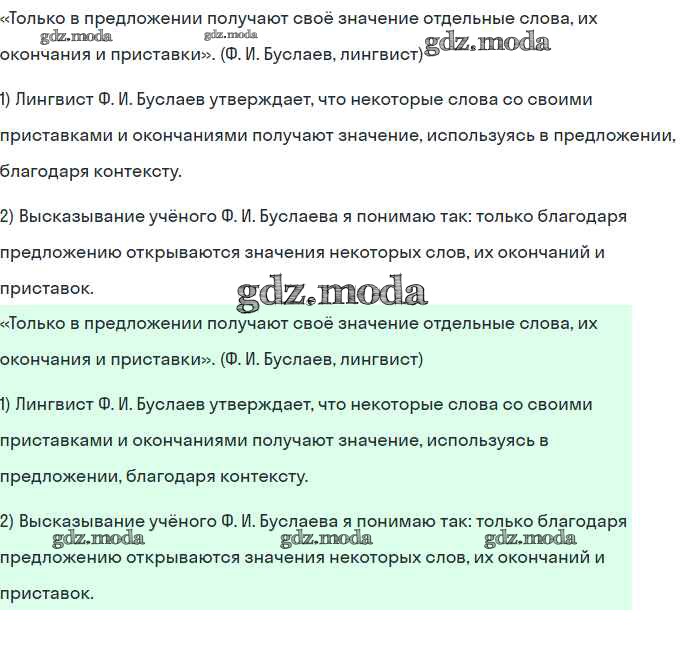 «Только в предложении получают своё значение отдельные слова, их окончания и приставки». (Ф. И. Буслаев, лингвист)

gdz.moda gdz.moda gdz.moda

1) Лингвист Ф. И. Буслаев утверждает, что некоторые слова со своими приставками и окончаниями получают значение, используясь в предложении, благодаря контексту.

2) Высказывание учёного Ф. И. Буслаева я понимаю так: только благодаря предложению открываются значения некоторых слов, их окончаний и приставок.

gdz.moda

«Только в предложении получают своё значение отдельные слова, их окончания и приставки». (Ф. И. Буслаев, лингвист)

1) Лингвист Ф. И. Буслаев утверждает, что некоторые слова со своими приставками и окончаниями получают значение, используясь в предложении, благодаря контексту.

2) Высказывание учёного Ф. И. Буслаева я понимаю так: только благодаря предложению открываются значения некоторых слов, их окончаний и приставок.

gdz.moda gdz.moda gdz.moda